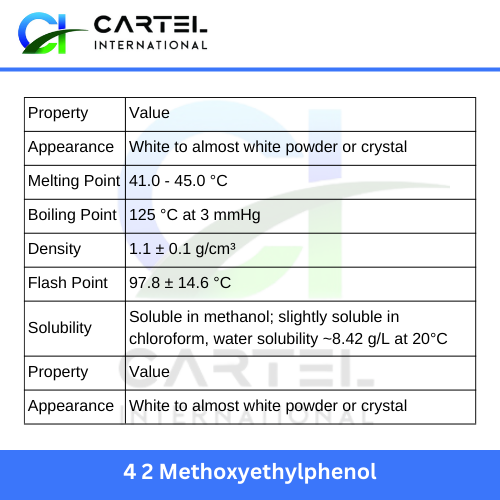 CARTEL INTERNATIONAL

| Property | Value |
|---|---|
| Appearance | White to almost white powder or crystal |
| Melting Point | 41.0 - 45.0 °C |
| Boiling Point | 125 °C at 3 mmHg |
| Density | 1.1 ± 0.1 g/cm³ |
| Flash Point | 97.8 ± 14.6 °C |
| Solubility | Soluble in methanol; slightly soluble in chloroform, water solubility ~8.42 g/L at 20°C |
| Property | Value |
| Appearance | White to almost white powder or crystal |

CARTEL INTERNATIONAL

4 2 Methoxyethylphenol